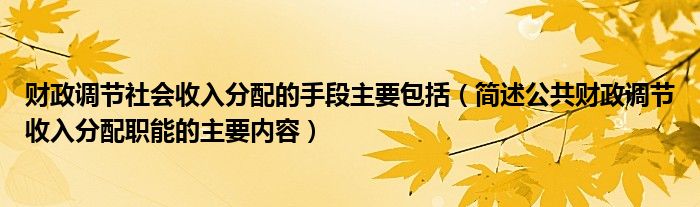 财政调节社会收入分配的手段主要包括（简述公共财政调节收入分配职能的主要内容）